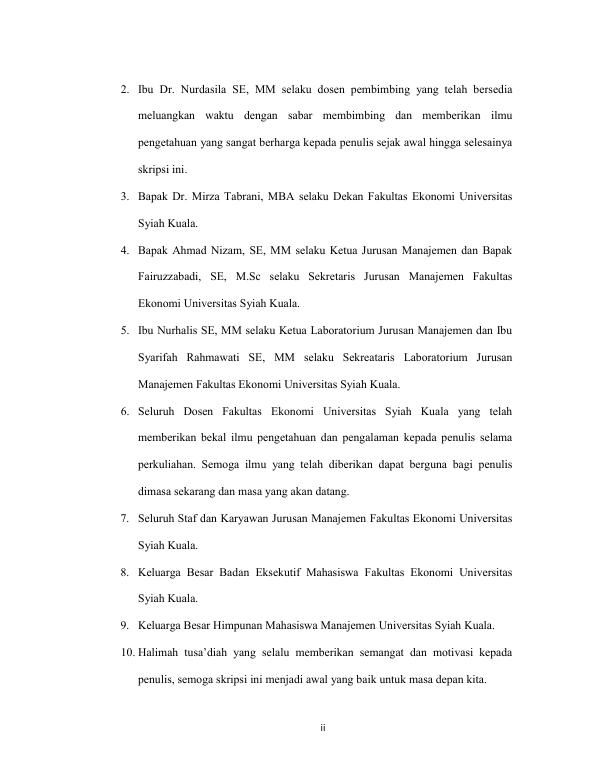 2. Ibu Dr. Nurdasila SE, MM selaku dosen pembimbing yang telah bersedia meluangkan waktu dengan sabar membimbing dan memberikan ilmu pengetahuan yang sangat berharga kepada penulis sejak awal hingga selesainya skripsi ini.

3. Bapak Dr. Mirza Tabrani, MBA selaku Dekan Fakultas Ekonomi Universitas Syiah Kuala.

4. Bapak Ahmad Nizam, SE, MM selaku Ketua Jurusan Manajemen dan Bapak Fairuzzabadi, SE, M.Sc selaku Sekretaris Jurusan Manajemen Fakultas Ekonomi Universitas Syiah Kuala.

5. Ibu Nurhalis SE, MM selaku Ketua Laboratorium Jurusan Manajemen dan Ibu Syarifah Rahmawati SE, MM selaku Sekreataris Laboratorium Jurusan Manajemen Fakultas Ekonomi Universitas Syiah Kuala.

6. Seluruh Dosen Fakultas Ekonomi Universitas Syiah Kuala yang telah memberikan bekal ilmu pengetahuan dan pengalaman kepada penulis selama perkuliahan. Semoga ilmu yang telah diberikan dapat berguna bagi penulis dimasa sekarang dan masa yang akan datang.

7. Seluruh Staf dan Karyawan Jurusan Manajemen Fakultas Ekonomi Universitas Syiah Kuala.

8. Keluarga Besar Badan Eksekutif Mahasiswa Fakultas Ekonomi Universitas Syiah Kuala.

9. Keluarga Besar Himpunan Mahasiswa Manajemen Universitas Syiah Kuala.

10. Halimah tusa'diah yang selalu memberikan semangat dan motivasi kepada penulis, semoga skripsi ini menjadi awal yang baik untuk masa depan kita.

ii